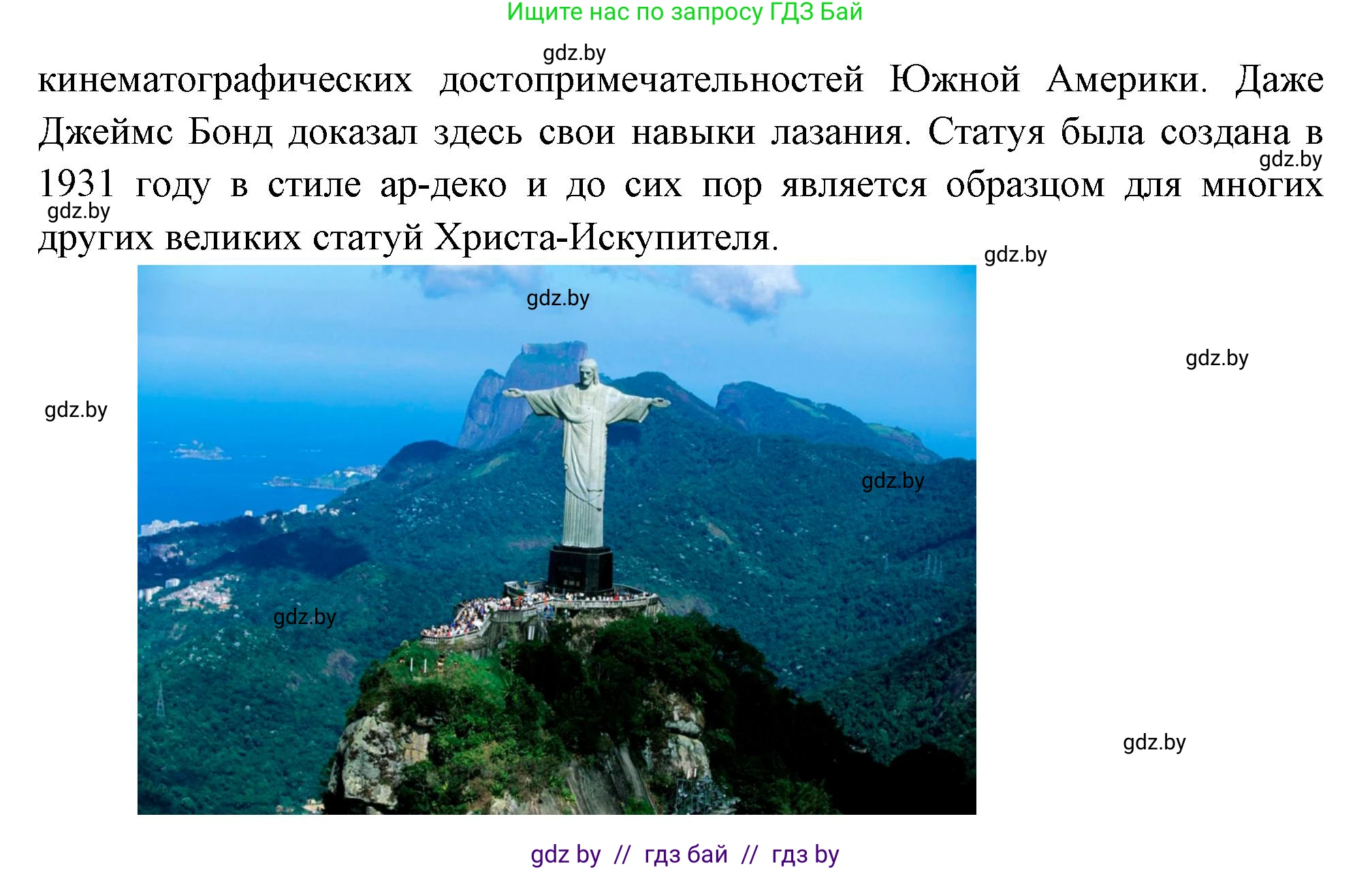 Ищите нас по запросу ГДЗ Бай

gdz.by

кинематографических достопримечательностей Южной Америки. Даже Джеймс Бонд доказал здесь свои навыки лазания. Статуя была создана в 1931 году в стиле ар-деко и до сих пор является образцом для многих других великих статуй Христа-Искупителя.

gdz.by

gdz.by

gdz.by

gdz.by

gdz.by

gdz.by

gdz.by

gdz.by

gdz.by

gdz by // гдз бай // гдз by